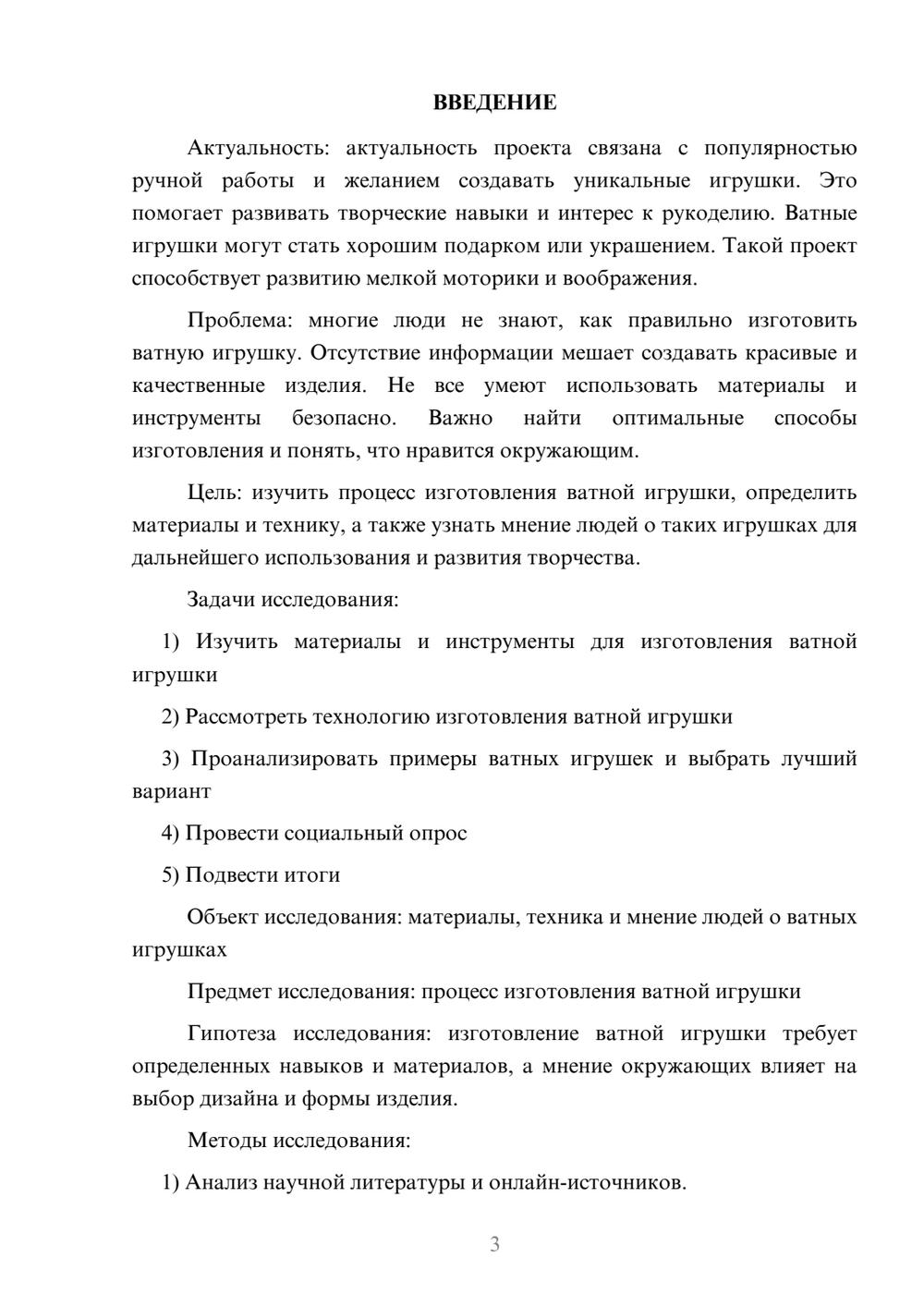 ВВЕДЕНИЕ

Актуальность: актуальность проекта связана с популярностью ручной работы и желанием создавать уникальные игрушки. Это помогает развивать творческие навыки и интерес к рукоделию. Ватные игрушки могут стать хорошим подарком или украшением. Такой проект способствует развитию мелкой моторики и воображения.

Проблема: многие люди не знают, как правильно изготовить ватную игрушку. Отсутствие информации мешает создавать красивые и качественные изделия. Не все умеют использовать материалы и инструменты безопасно. Важно найти оптимальные способы изготовления и понять, что нравится окружающим.

Цель: изучить процесс изготовления ватной игрушки, определить материалы и технику, а также узнать мнение людей о таких игрушках для дальнейшего использования и развития творчества.

Задачи исследования:

1) Изучить материалы и инструменты для изготовления ватной игрушки

2) Рассмотреть технологию изготовления ватной игрушки

3) Проанализировать примеры ватных игрушек и выбрать лучший вариант

4) Провести социальный опрос

5) Подвести итоги

Объект исследования: материалы, техника и мнение людей о ватных игрушках

Предмет исследования: процесс изготовления ватной игрушки

Гипотеза исследования: изготовление ватной игрушки требует определенных навыков и материалов, а мнение окружающих влияет на выбор дизайна и формы изделия.

Методы исследования:

1) Анализ научной литературы и онлайн-источников.

3